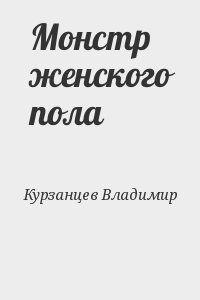 Монстр женского пола

Курзанцев Владимир